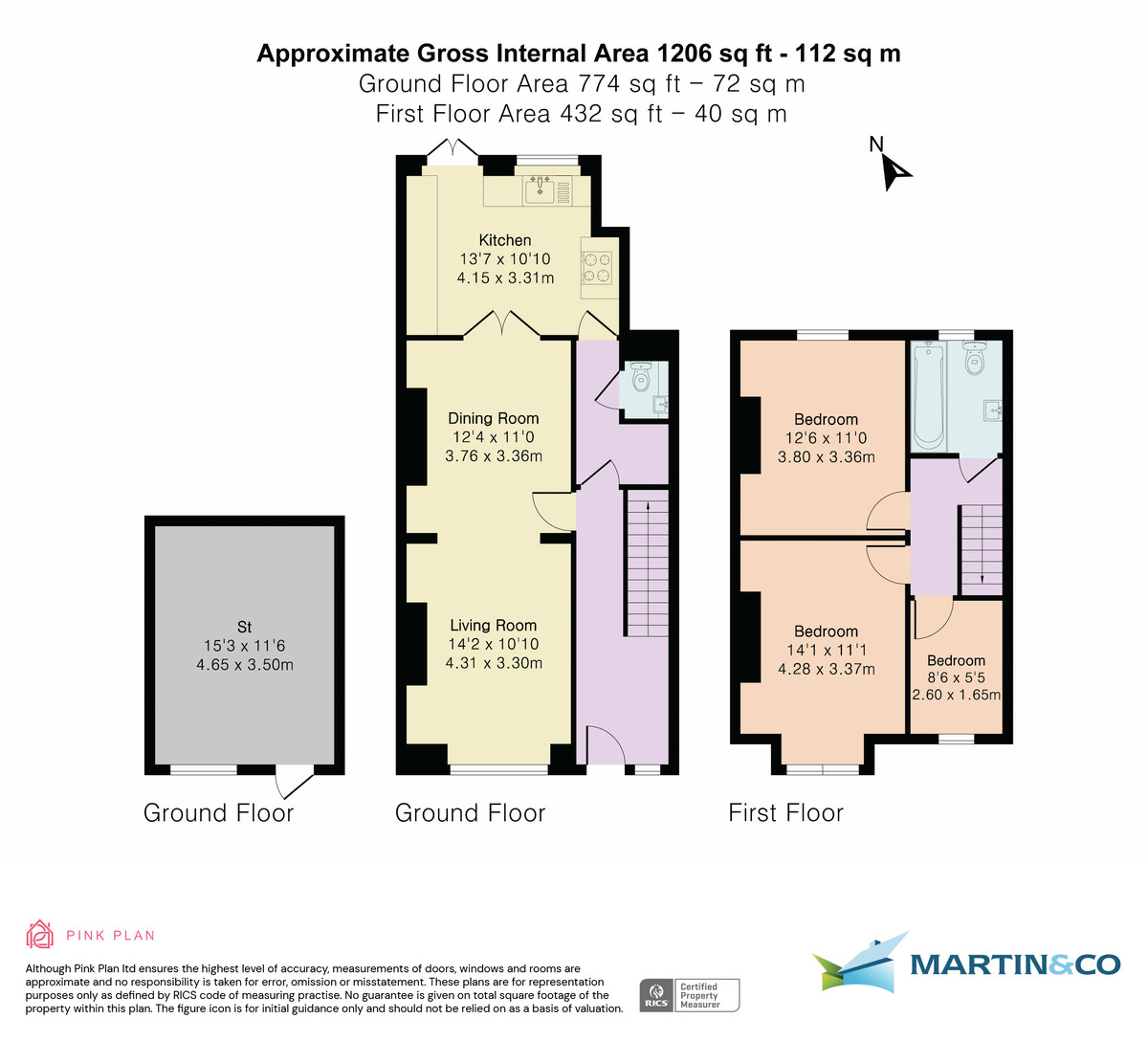 Approximate Gross Internal Area 1206 sq ft - 112 sq m
Ground Floor Area 774 sq ft – 72 sq m
First Floor Area 432 sq ft – 40 sq m

N

Kitchen
13'7 x 10'10
4.15 x 3.31m

Dining Room
12'4 x 11'0
3.76 x 3.36m

Living Room
14'2 x 10'10
4.31 x 3.30m

St
15'3 x 11'6
4.65 x 3.50m

Bedroom
12'6 x 11'0
3.80 x 3.36m

Bedroom
14'1 x 11'1
4.28 x 3.37m

Bedroom
8'6 x 5'5
2.60 x 1.65m

Ground Floor

Ground Floor

First Floor

PINK PLAN

Although Pink Plan ltd ensures the highest level of accuracy, measurements of doors, windows and rooms are approximate and no responsibility is taken for error, omission or misstatement. These plans are for representation purposes only as defined by RICS code of measuring practise. No guarantee is given on total square footage of the property within this plan. The figure icon is for initial guidance only and should not be relied on as a basis of valuation.

RICS Certified Property Measurer

MARTIN&CO